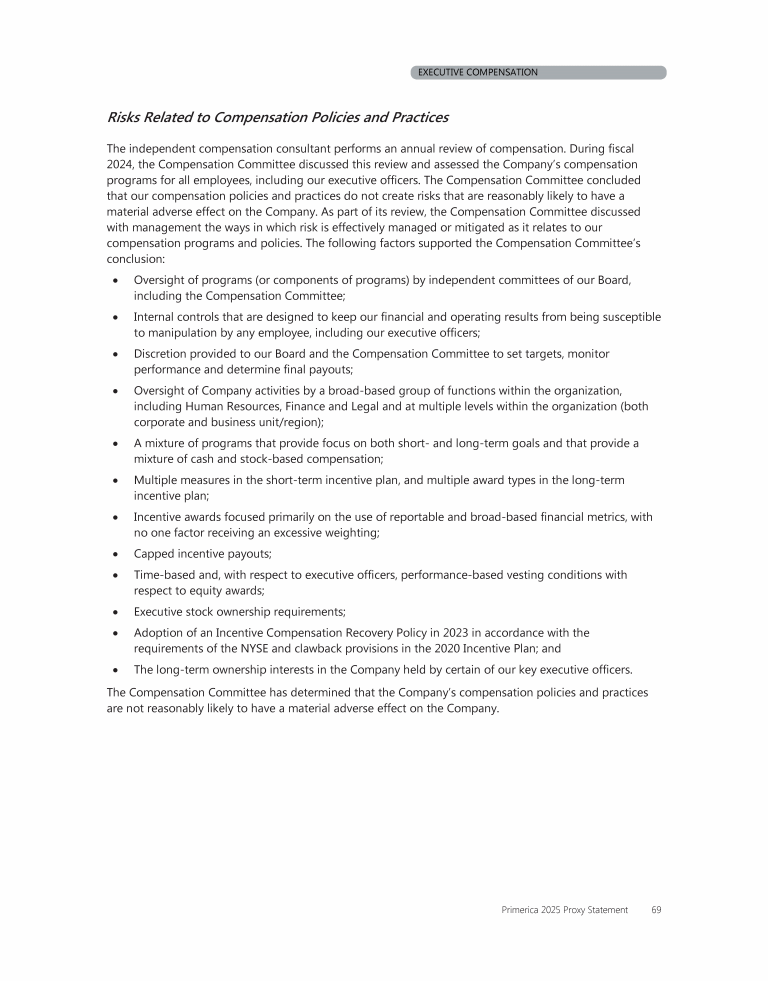 EXECUTIVE COMPENSATION

Risks Related to Compensation Policies and Practices

The independent compensation consultant performs an annual review of compensation. During fiscal 2024, the Compensation Committee discussed this review and assessed the Company's compensation programs for all employees, including our executive officers. The Compensation Committee concluded that our compensation policies and practices do not create risks that are reasonably likely to have a material adverse effect on the Company. As part of its review, the Compensation Committee discussed with management the ways in which risk is effectively managed or mitigated as it relates to our compensation programs and policies. The following factors supported the Compensation Committee's conclusion:

• Oversight of programs (or components of programs) by independent committees of our Board, including the Compensation Committee;
• Internal controls that are designed to keep our financial and operating results from being susceptible to manipulation by any employee, including our executive officers;
• Discretion provided to our Board and the Compensation Committee to set targets, monitor performance and determine final payouts;
• Oversight of Company activities by a broad-based group of functions within the organization, including Human Resources, Finance and Legal and at multiple levels within the organization (both corporate and business unit/region);
• A mixture of programs that provide focus on both short- and long-term goals and that provide a mixture of cash and stock-based compensation;
• Multiple measures in the short-term incentive plan, and multiple award types in the long-term incentive plan;
• Incentive awards focused primarily on the use of reportable and broad-based financial metrics, with no one factor receiving an excessive weighting;
• Capped incentive payouts;
• Time-based and, with respect to executive officers, performance-based vesting conditions with respect to equity awards;
• Executive stock ownership requirements;
• Adoption of an Incentive Compensation Recovery Policy in 2023 in accordance with the requirements of the NYSE and clawback provisions in the 2020 Incentive Plan; and
• The long-term ownership interests in the Company held by certain of our key executive officers.

The Compensation Committee has determined that the Company's compensation policies and practices are not reasonably likely to have a material adverse effect on the Company.

Primerica 2025 Proxy Statement 69